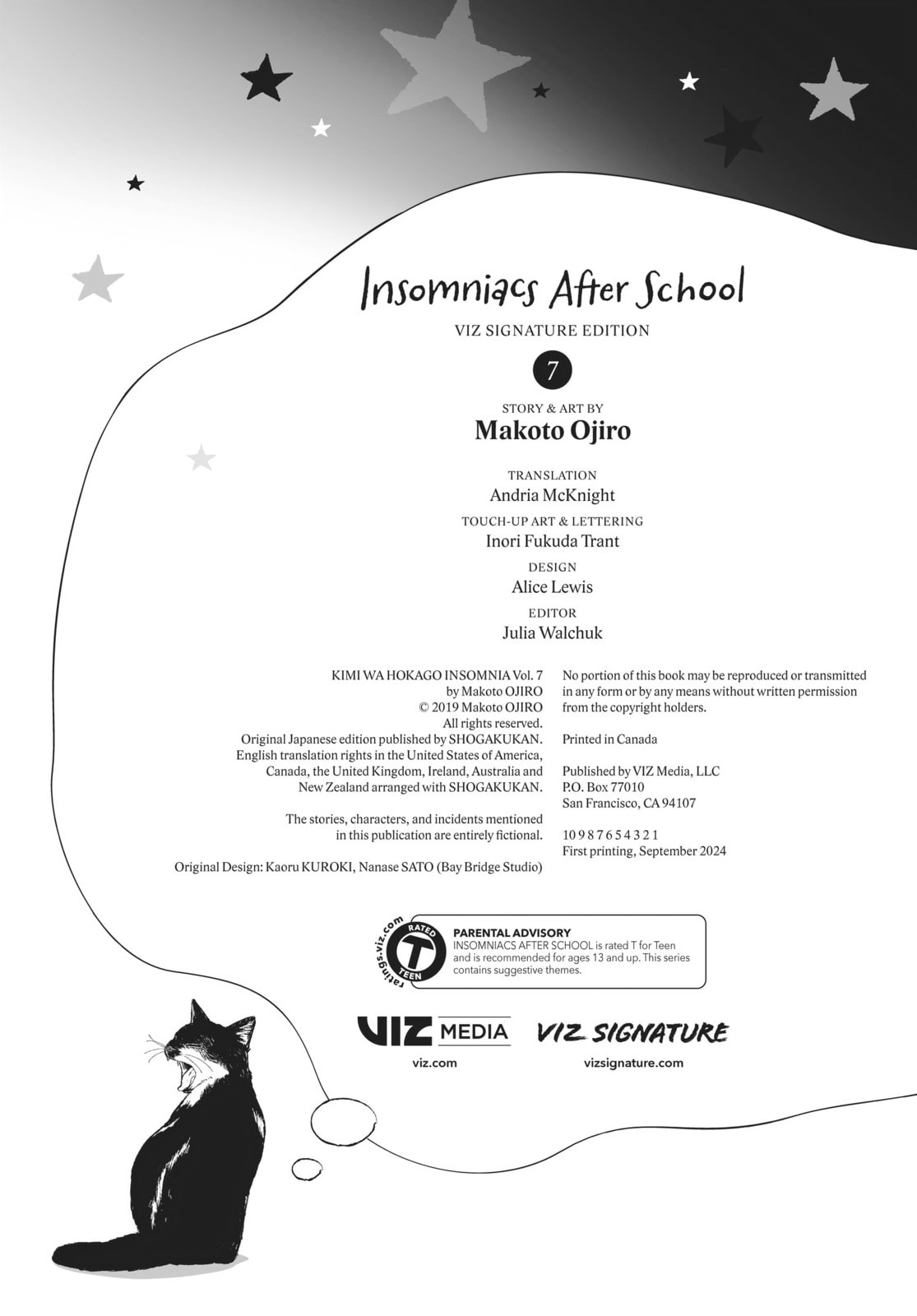 Insomniacs After School

VIZ SIGNATURE EDITION

7

STORY & ART BY
Makoto Ojiro

TRANSLATION
Andria McKnight

TOUCH-UP ART & LETTERING
Inori Fukuda Trant

DESIGN
Alice Lewis

EDITOR
Julia Walchuk

KIMI WA HOKAGO INSOMNIA Vol. 7
by Makoto OJIRO
© 2019 Makoto OJIRO
All rights reserved.
Original Japanese edition published by SHOGAKUKAN.
English translation rights in the United States of America, Canada, the United Kingdom, Ireland, Australia and New Zealand arranged with SHOGAKUKAN.

The stories, characters, and incidents mentioned in this publication are entirely fictional.

Original Design: Kaoru KUROKI, Nanase SATO (Bay Bridge Studio)

No portion of this book may be reproduced or transmitted in any form or by any means without written permission from the copyright holders.

Printed in Canada

Published by VIZ Media, LLC
P.O. Box 77010
San Francisco, CA 94107

10 9 8 7 6 5 4 3 2 1
First printing, September 2024

ratings.viz.com
RATED
T
TEEN

PARENTAL ADVISORY
INSOMNIACS AFTER SCHOOL is rated T for Teen and is recommended for ages 13 and up. This series contains suggestive themes.

VIZ MEDIA
viz.com

VIZ SIGNATURE
vizsignature.com